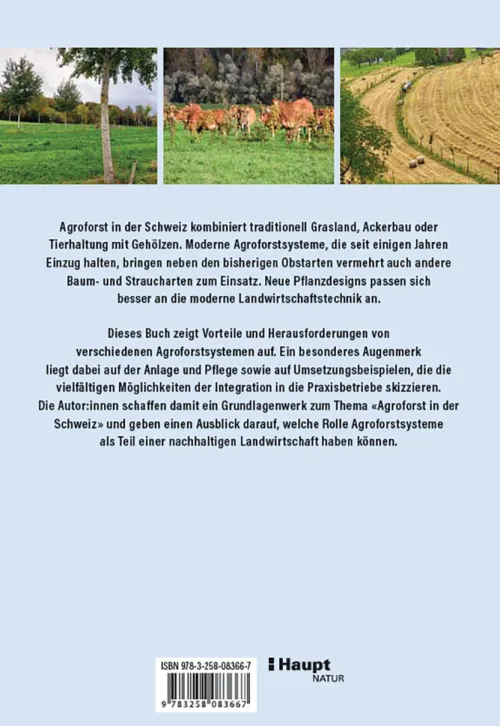 Agroforst in der Schweiz kombiniert traditionell Grasland, Ackerbau oder Tierhaltung mit Gehölzen. Moderne Agroforstsysteme, die seit einigen Jahren Einzug halten, bringen neben den bisherigen Obstarten vermehrt auch andere Baum- und Straucharten zum Einsatz. Neue Pflanzdesigns passen sich besser an die moderne Landwirtschaftstechnik an.

Dieses Buch zeigt Vorteile und Herausforderungen von verschiedenen Agroforstsystemen auf. Ein besonderes Augenmerk liegt dabei auf der Anlage und Pflege sowie auf Umsetzungsbeispielen, die die vielfältigen Möglichkeiten der Integration in die Praxisbetriebe skizzieren. Die Autor:innen schaffen damit ein Grundlagenwerk zum Thema «Agroforst in der Schweiz» und geben einen Ausblick darauf, welche Rolle Agroforstsysteme als Teil einer nachhaltigen Landwirtschaft haben können.

ISBN 978-3-258-08366-7

9 783258 083667

Haupt
NATUR